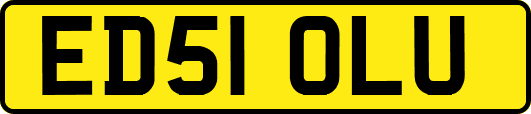 ED51 OLU